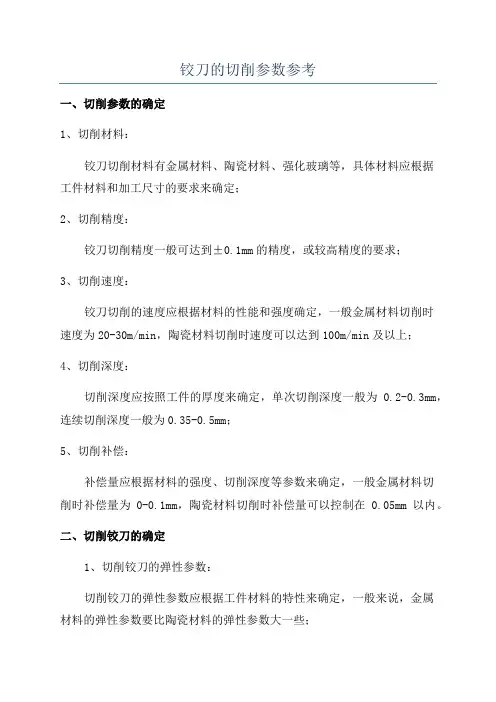 铰刀的切削参数参考

一、切削参数的确定

1、切削材料：

铰刀切削材料有金属材料、陶瓷材料、强化玻璃等，具体材料应根据工件材料和加工尺寸的要求来确定；

2、切削精度：

铰刀切削精度一般可达到±0.1mm的精度，或较高精度的要求；

3、切削速度：

铰刀切削的速度应根据材料的性能和强度确定，一般金属材料切削时速度为20-30m/min，陶瓷材料切削时速度可以达到100m/min及以上；

4、切削深度：

切削深度应按照工件的厚度来确定，单次切削深度一般为 0.2-0.3mm，连续切削深度一般为0.35-0.5mm；

5、切削补偿：

补偿量应根据材料的强度、切削深度等参数来确定，一般金属材料切削时补偿量为 0-0.1mm，陶瓷材料切削时补偿量可以控制在 0.05mm 以内。

二、切削铰刀的确定

1、切削铰刀的弹性参数：

切削铰刀的弹性参数应根据工件材料的特性来确定，一般来说，金属材料的弹性参数要比陶瓷材料的弹性参数大一些；